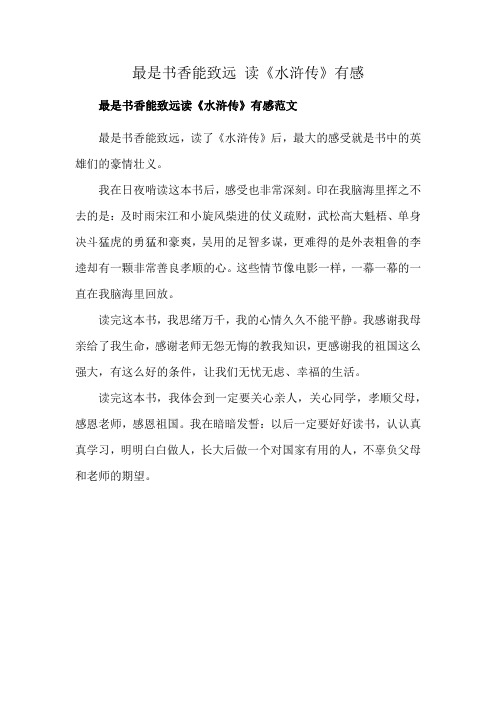 最是书香能致远 读《水浒传》有感

最是书香能致远读《水浒传》有感范文

最是书香能致远，读了《水浒传》后，最大的感受就是书中的英雄们的豪情壮义。

我在日夜啃读这本书后，感受也非常深刻。印在我脑海里挥之不去的是：及时雨宋江和小旋风柴进的仗义疏财，武松高大魁梧、单身决斗猛虎的勇猛和豪爽，吴用的足智多谋，更难得的是外表粗鲁的李逵却有一颗非常善良孝顺的心。这些情节像电影一样，一幕一幕的一直在我脑海里回放。

读完这本书，我思绪万千，我的心情久久不能平静。我感谢我母亲给了我生命，感谢老师无怨无悔的教我知识，更感谢我的祖国这么强大，有这么好的条件，让我们无忧无虑、幸福的生活。

读完这本书，我体会到一定要关心亲人，关心同学，孝顺父母，感恩老师，感恩祖国。我在暗暗发誓：以后一定要好好读书，认认真真学习，明明白白做人，长大后做一个对国家有用的人，不辜负父母和老师的期望。